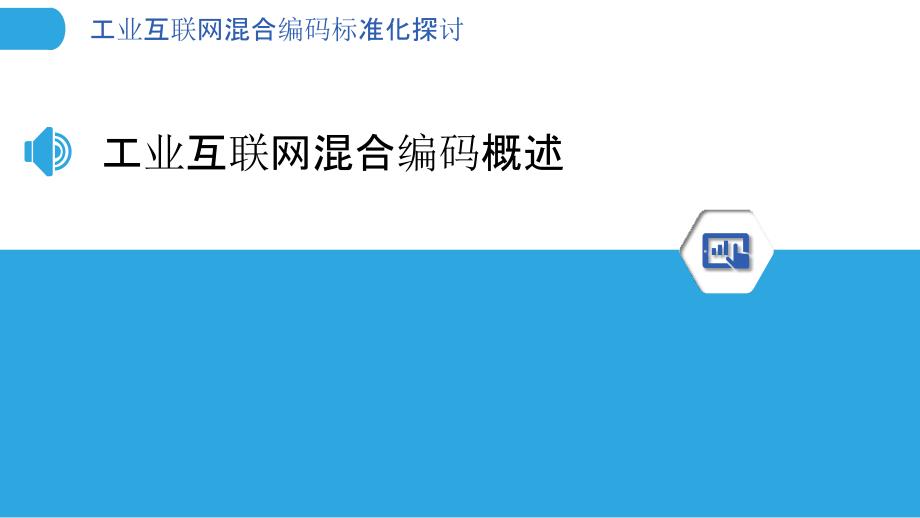 工业互联网混合编码标准化探讨

工业互联网混合编码概述